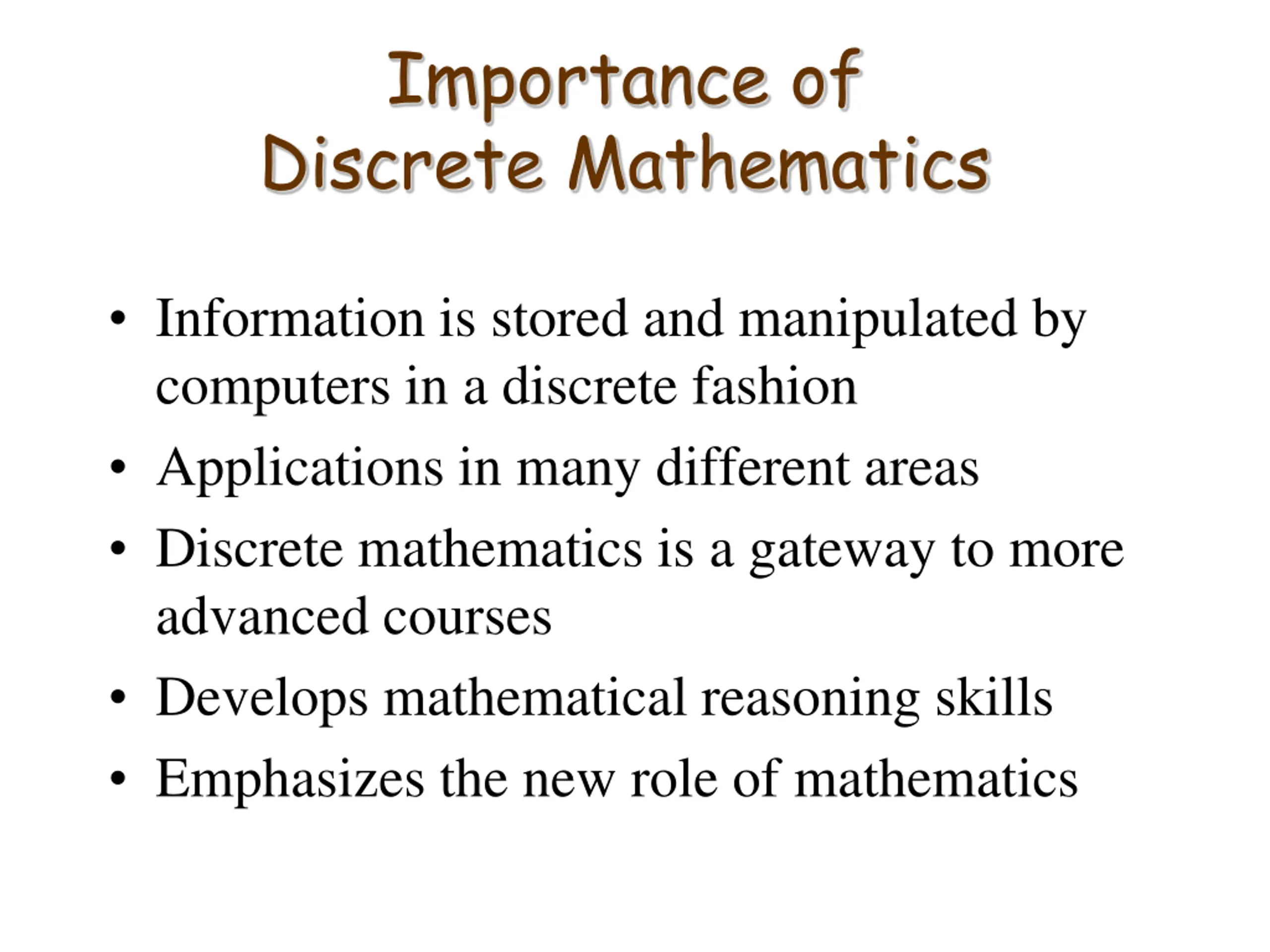 Importance of
Discrete Mathematics

• Information is stored and manipulated by computers in a discrete fashion
• Applications in many different areas
• Discrete mathematics is a gateway to more advanced courses
• Develops mathematical reasoning skills
• Emphasizes the new role of mathematics